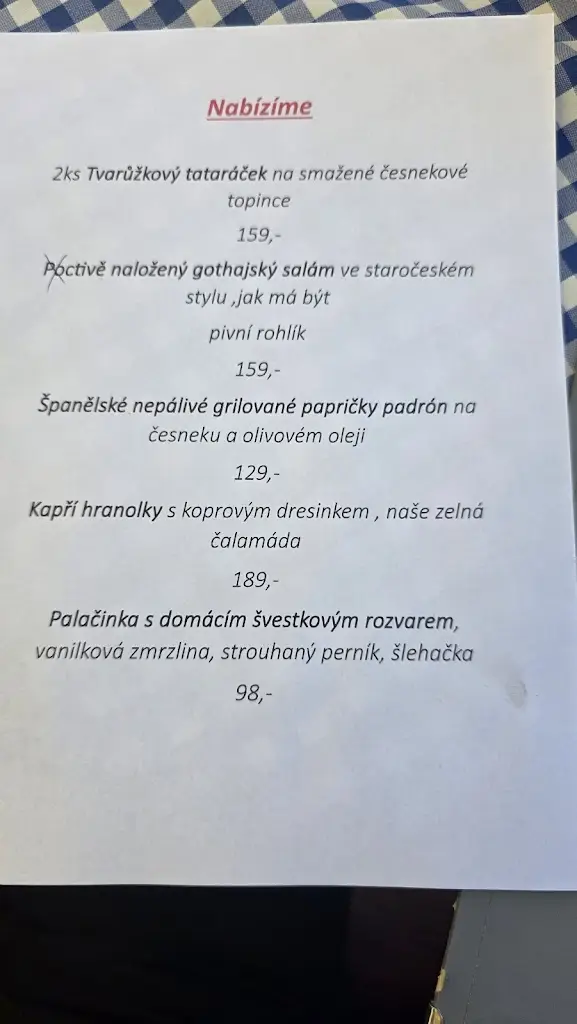 Nabízíme

2ks Tvarůžkový tataráček na smažené česnekové topince

159,-

Poctivě naložený gothajský salám ve staročeském stylu ,jak má být

pivní rohlík

159,-

Španělské nepálivé grilované papričky padrón na česneku a olivovém oleji

129,-

Kapří hranolky s koprovým dresinkem , naše zelná čalamáda

189,-

Palačinka s domácím švestkovým rozvarem, vanilková zmrzlina, strouhaný perník, šlehačka

98,-